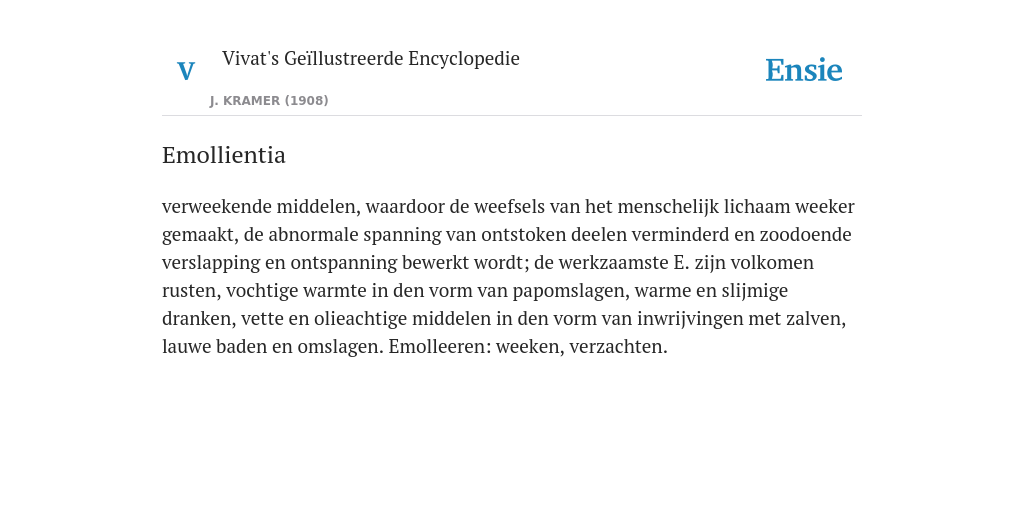 V Vivat's Geïllustreerde Encyclopedie
J. KRAMER (1908)

Ensie

Emollientia

verweekende middelen, waardoor de weefsels van het menschelijk lichaam weeker gemaakt, de abnormale spanning van ontstoken deelen verminderd en zoodoende verslapping en ontspanning bewerkt wordt; de werkzaamste E. zijn volkomen rusten, vochtige warmte in den vorm van papomslagen, warme en slijmige dranken, vette en olieachtige middelen in den vorm van inwrijvingen met zalven, lauwe baden en omslagen. Emolleeren: weeken, verzachten.